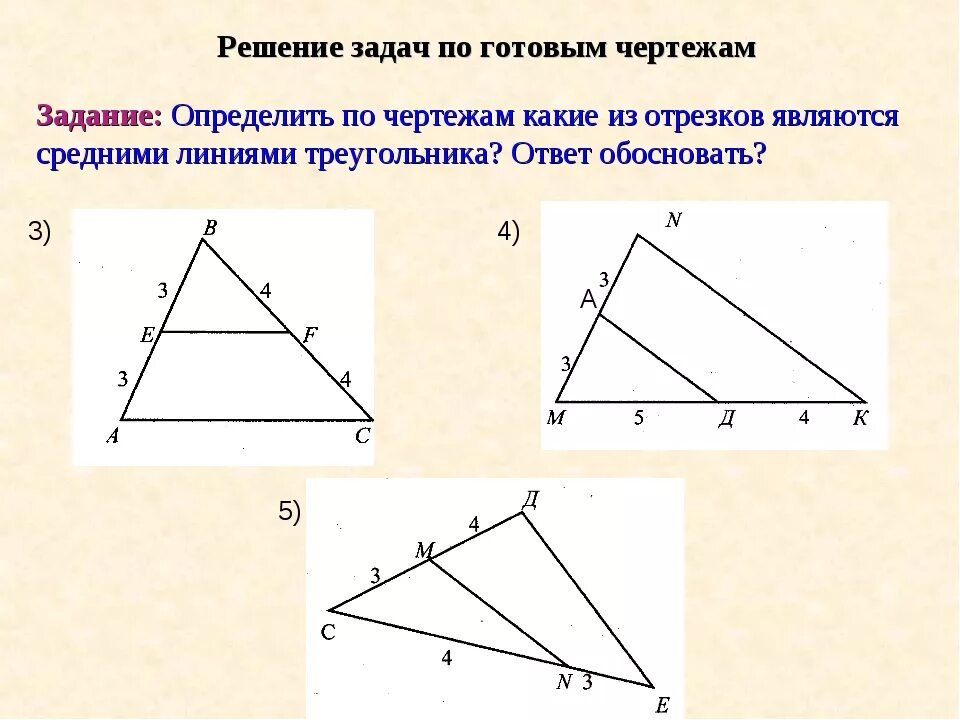 Решение задач по готовым чертежам

Задание: Определить по чертежам какие из отрезков являются средними линиями треугольника? Ответ обосновать?

3)

B
3
4
E
F
3
4
A
C

4)

N
3
A
3
M
5
Д
4
K

5)

Д
4
M
3
C
4
N
3
E